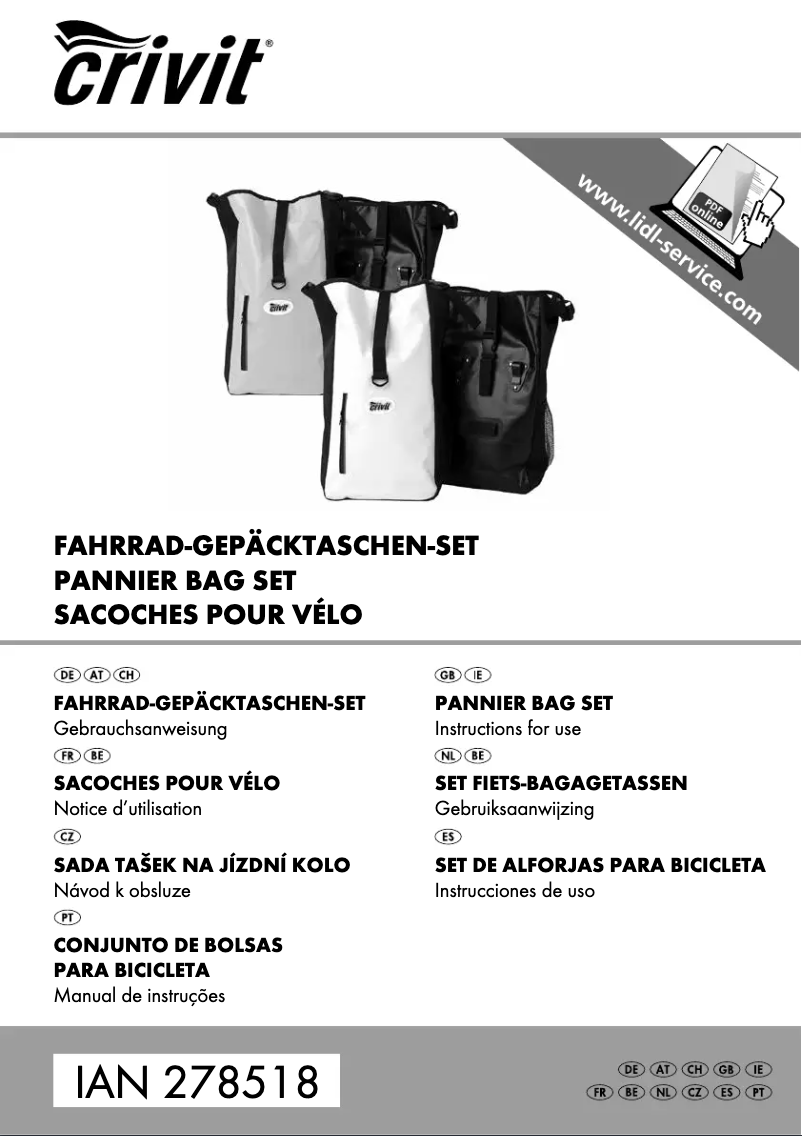 crivit®

www.lidl-service.com

PDF online

crivit

crivit

FAHRRAD-GEPÄCKTASCHEN-SET
PANNIER BAG SET
SACOCHES POUR VÉLO

DE AT CH
FAHRRAD-GEPÄCKTASCHEN-SET
Gebrauchsanweisung

FR BE
SACOCHES POUR VÉLO
Notice d'utilisation

CZ
SADA TAŠEK NA JÍZDNÍ KOLO
Návod k obsluze

PT
CONJUNTO DE BOLSAS PARA BICICLETA
Manual de instruções

GB IE
PANNIER BAG SET
Instructions for use

NL BE
SET FIETS-BAGAGETASSEN
Gebruiksaanwijzing

ES
SET DE ALFORJAS PARA BICICLETA
Instrucciones de uso

IAN 278518

DE AT CH GB IE
FR BE NL CZ ES PT